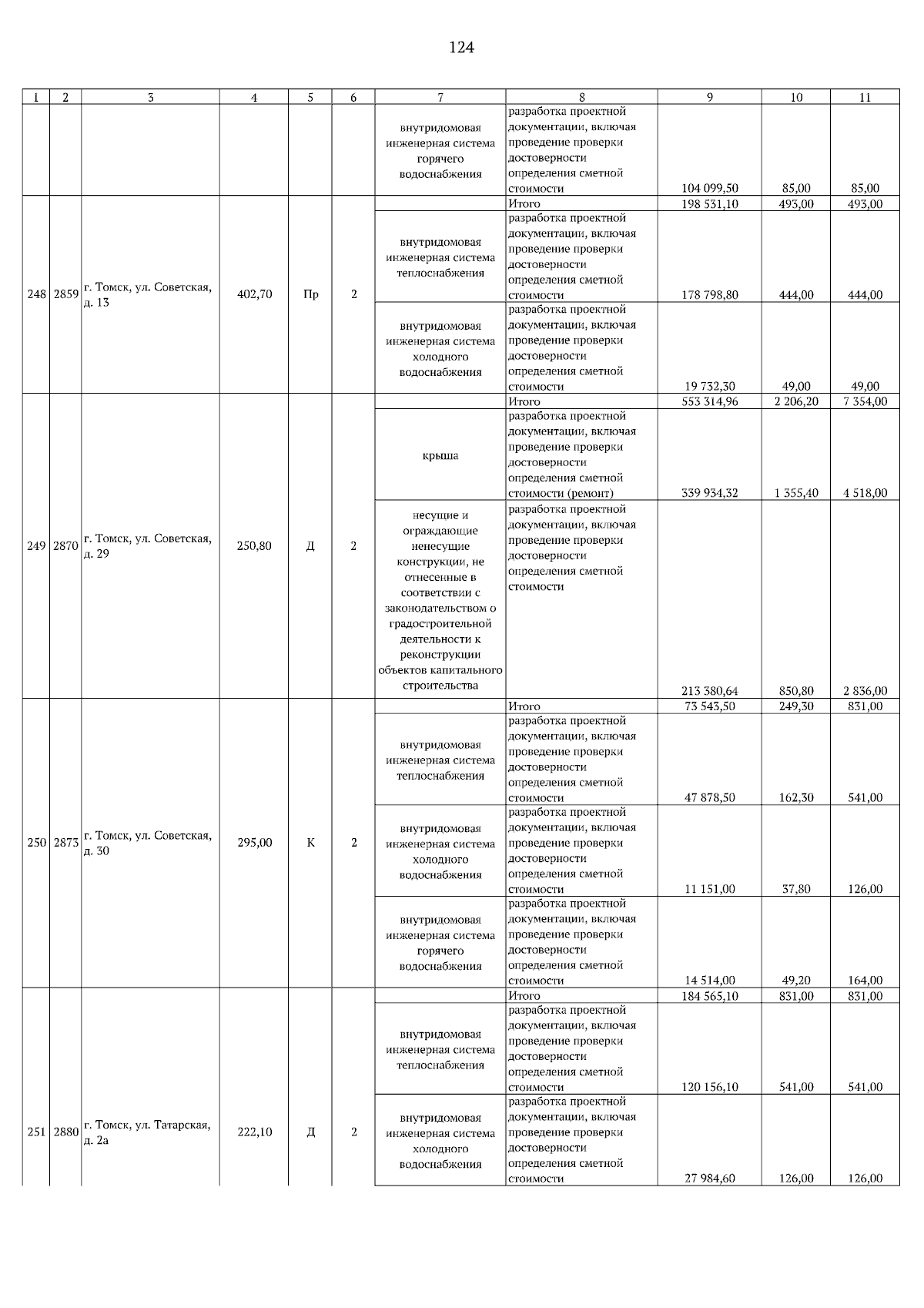 124

| 1 | 2 | 3 | 4 | 5 | 6 | 7 | 8 | 9 | 10 | 11 |
|---|---|---|---|---|---|---|---|---|---|---|
| | | | | | | внутридомовая инженерная система горячего водоснабжения | разработка проектной документации, включая проведение проверки достоверности определения сметной стоимости | 104 099,50 | 85,00 | 85,00 |
| 248 | 2859 | г. Томск, ул. Советская, д. 13 | 402,70 | Пр | 2 | | Итого | 198 531,10 | 493,00 | 493,00 |
| | | | | | | внутридомовая инженерная система теплоснабжения | разработка проектной документации, включая проведение проверки достоверности определения сметной стоимости | 178 798,80 | 444,00 | 444,00 |
| | | | | | | внутридомовая инженерная система холодного водоснабжения | разработка проектной документации, включая проведение проверки достоверности определения сметной стоимости | 19 732,30 | 49,00 | 49,00 |
| 249 | 2870 | г. Томск, ул. Советская, д. 29 | 250,80 | Д | 2 | | Итого | 553 314,96 | 2 206,20 | 7 354,00 |
| | | | | | | крыша | разработка проектной документации, включая проведение проверки достоверности определения сметной стоимости (ремонт) | 339 934,32 | 1 355,40 | 4 518,00 |
| | | | | | | несущие и ограждающие ненесущие конструкции, не отнесенные в соответствии с законодательством о градостроительной деятельности к реконструкции объектов капитального строительства | разработка проектной документации, включая проведение проверки достоверности определения сметной стоимости | 213 380,64 | 850,80 | 2 836,00 |
| 250 | 2873 | г. Томск, ул. Советская, д. 30 | 295,00 | К | 2 | | Итого | 73 543,50 | 249,30 | 831,00 |
| | | | | | | внутридомовая инженерная система теплоснабжения | разработка проектной документации, включая проведение проверки достоверности определения сметной стоимости | 47 878,50 | 162,30 | 541,00 |
| | | | | | | внутридомовая инженерная система холодного водоснабжения | разработка проектной документации, включая проведение проверки достоверности определения сметной стоимости | 11 151,00 | 37,80 | 126,00 |
| | | | | | | внутридомовая инженерная система горячего водоснабжения | разработка проектной документации, включая проведение проверки достоверности определения сметной стоимости | 14 514,00 | 49,20 | 164,00 |
| 251 | 2880 | г. Томск, ул. Татарская, д. 2а | 222,10 | Д | 2 | | Итого | 184 565,10 | 831,00 | 831,00 |
| | | | | | | внутридомовая инженерная система теплоснабжения | разработка проектной документации, включая проведение проверки достоверности определения сметной стоимости | 120 156,10 | 541,00 | 541,00 |
| | | | | | | внутридомовая инженерная система холодного водоснабжения | разработка проектной документации, включая проведение проверки достоверности определения сметной стоимости | 27 984,60 | 126,00 | 126,00 |